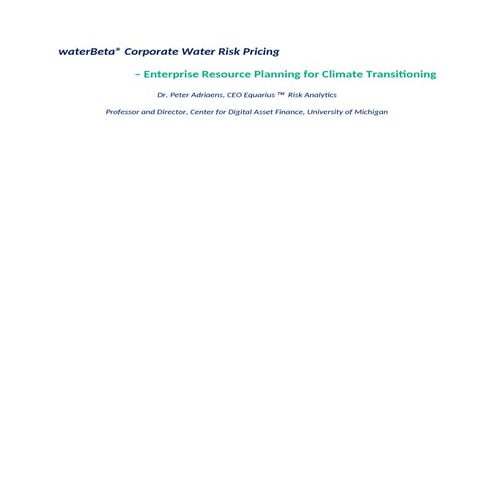 waterBeta® Corporate Water Risk Pricing

– Enterprise Resource Planning for Climate Transitioning

Dr. Peter Adriaens, CEO Equarius ™ Risk Analytics

Professor and Director, Center for Digital Asset Finance, University of Michigan